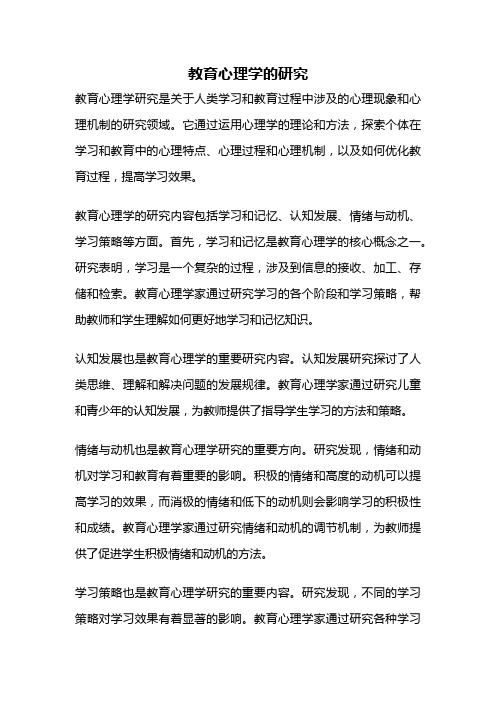 教育心理学的研究

教育心理学研究是关于人类学习和教育过程中涉及的心理现象和心理机制的研究领域。它通过运用心理学的理论和方法，探索个体在学习和教育中的心理特点、心理过程和心理机制，以及如何优化教育过程，提高学习效果。

教育心理学的研究内容包括学习和记忆、认知发展、情绪与动机、学习策略等方面。首先，学习和记忆是教育心理学的核心概念之一。研究表明，学习是一个复杂的过程，涉及到信息的接收、加工、存储和检索。教育心理学家通过研究学习的各个阶段和学习策略，帮助教师和学生理解如何更好地学习和记忆知识。

认知发展也是教育心理学的重要研究内容。认知发展研究探讨了人类思维、理解和解决问题的发展规律。教育心理学家通过研究儿童和青少年的认知发展，为教师提供了指导学生学习的方法和策略。

情绪与动机也是教育心理学研究的重要方向。研究发现，情绪和动机对学习和教育有着重要的影响。积极的情绪和高度的动机可以提高学习的效果，而消极的情绪和低下的动机则会影响学习的积极性和成绩。教育心理学家通过研究情绪和动机的调节机制，为教师提供了促进学生积极情绪和动机的方法。

学习策略也是教育心理学研究的重要内容。研究发现，不同的学习策略对学习效果有着显著的影响。教育心理学家通过研究各种学习